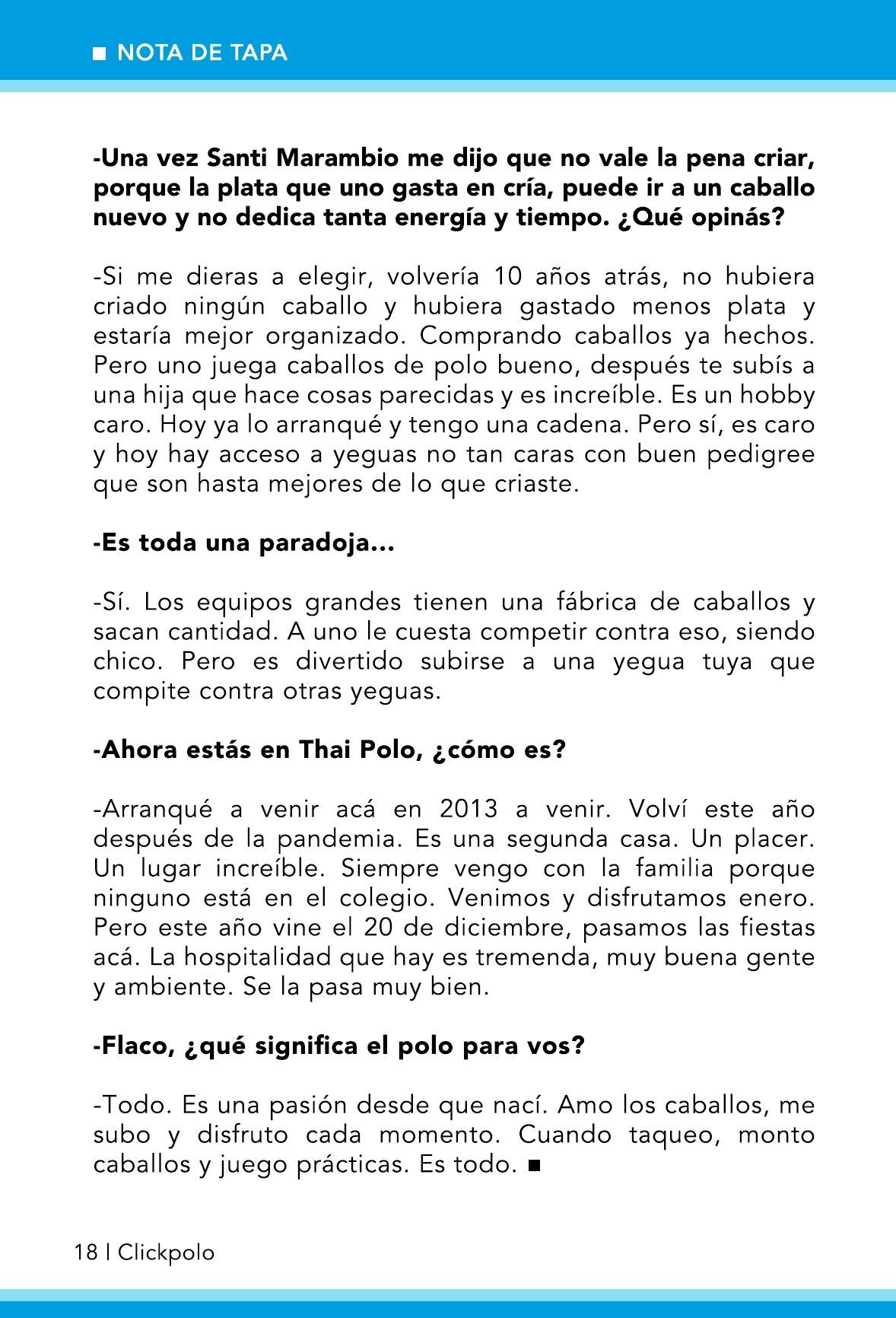 ■ NOTA DE TAPA

-Una vez Santi Marambio me dijo que no vale la pena criar, porque la plata que uno gasta en cría, puede ir a un caballo nuevo y no dedica tanta energía y tiempo. ¿Qué opinás?

-Si me dieras a elegir, volvería 10 años atrás, no hubiera criado ningún caballo y hubiera gastado menos plata y estaría mejor organizado. Comprando caballos ya hechos. Pero uno juega caballos de polo bueno, después te subís a una hija que hace cosas parecidas y es increíble. Es un hobby caro. Hoy ya lo arranqué y tengo una cadena. Pero sí, es caro y hoy hay acceso a yeguas no tan caras con buen pedigree que son hasta mejores de lo que criaste.

-Es toda una paradoja...

-Sí. Los equipos grandes tienen una fábrica de caballos y sacan cantidad. A uno le cuesta competir contra eso, siendo chico. Pero es divertido subirse a una yegua tuya que compite contra otras yeguas.

-Ahora estás en Thai Polo, ¿cómo es?

-Arranqué a venir acá en 2013 a venir. Volví este año después de la pandemia. Es una segunda casa. Un placer. Un lugar increíble. Siempre vengo con la familia porque ninguno está en el colegio. Venimos y disfrutamos enero. Pero este año vine el 20 de diciembre, pasamos las fiestas acá. La hospitalidad que hay es tremenda, muy buena gente y ambiente. Se la pasa muy bien.

-Flaco, ¿qué significa el polo para vos?

-Todo. Es una pasión desde que nací. Amo los caballos, me subo y disfruto cada momento. Cuando taqueo, monto caballos y juego prácticas. Es todo. ■

18 | Clickpolo